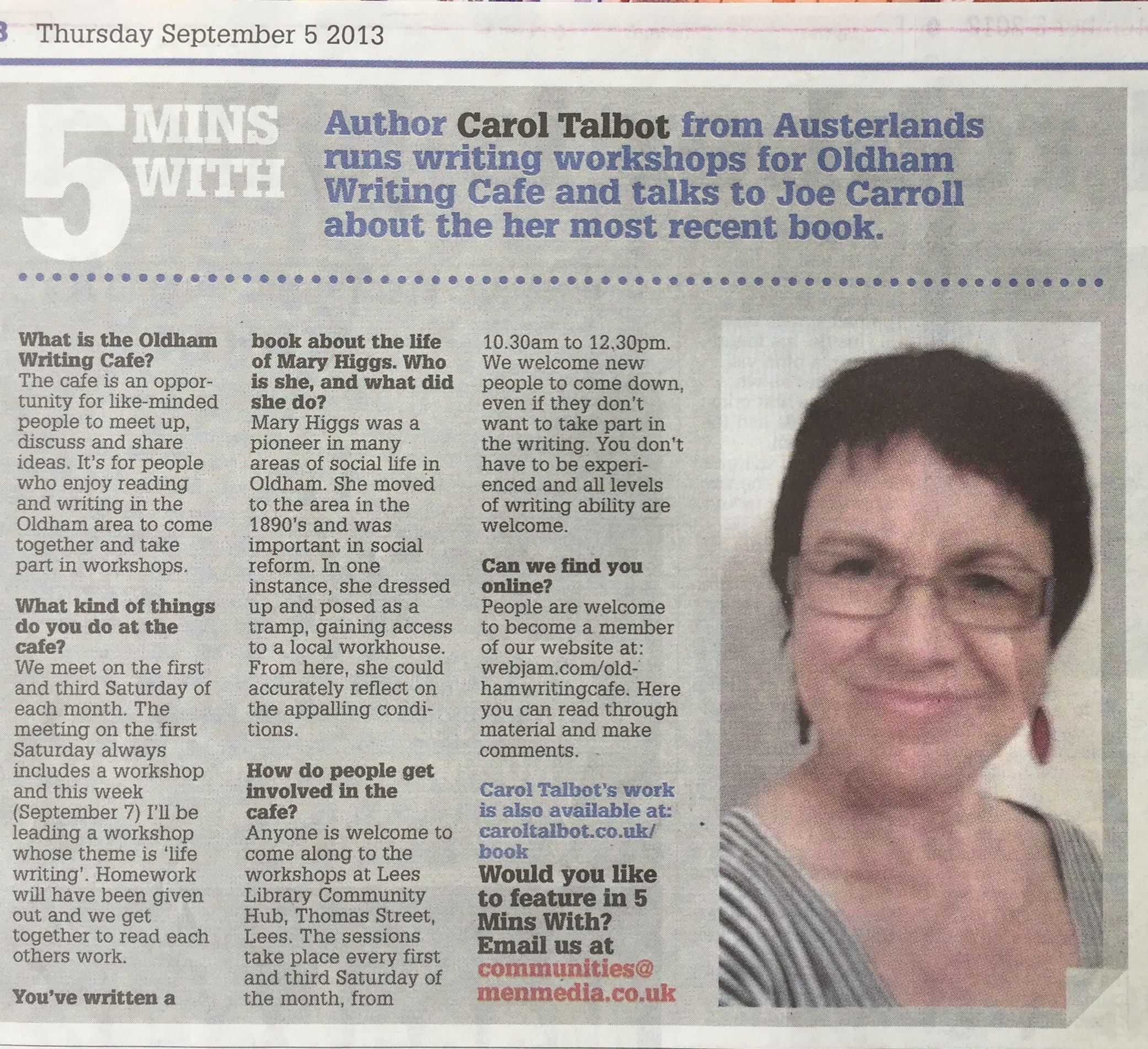 Thursday September 5 2013

5 MINS WITH

Author Carol Talbot from Austerlands runs writing workshops for Oldham Writing Cafe and talks to Joe Carroll about the her most recent book.

What is the Oldham Writing Cafe?
The cafe is an opportunity for like-minded people to meet up, discuss and share ideas. It's for people who enjoy reading and writing in the Oldham area to come together and take part in workshops.

What kind of things do you do at the cafe?
We meet on the first and third Saturday of each month. The meeting on the first Saturday always includes a workshop and this week (September 7) I'll be leading a workshop whose theme is 'life writing'. Homework will have been given out and we get together to read each others work.

You've written a book about the life of Mary Higgs. Who is she, and what did she do?
Mary Higgs was a pioneer in many areas of social life in Oldham. She moved to the area in the 1890's and was important in social reform. In one instance, she dressed up and posed as a tramp, gaining access to a local workhouse. From here, she could accurately reflect on the appalling conditions.

How do people get involved in the cafe?
Anyone is welcome to come along to the workshops at Lees Library Community Hub, Thomas Street, Lees. The sessions take place every first and third Saturday of the month, from 10.30am to 12.30pm. We welcome new people to come down, even if they don't want to take part in the writing. You don't have to be experienced and all levels of writing ability are welcome.

Can we find you online?
People are welcome to become a member of our website at: webjam.com/oldhamwritingcafe. Here you can read through material and make comments.

Carol Talbot's work is also available at: caroltalbot.co.uk/book

Would you like to feature in 5 Mins With? Email us at communities@menmedia.co.uk